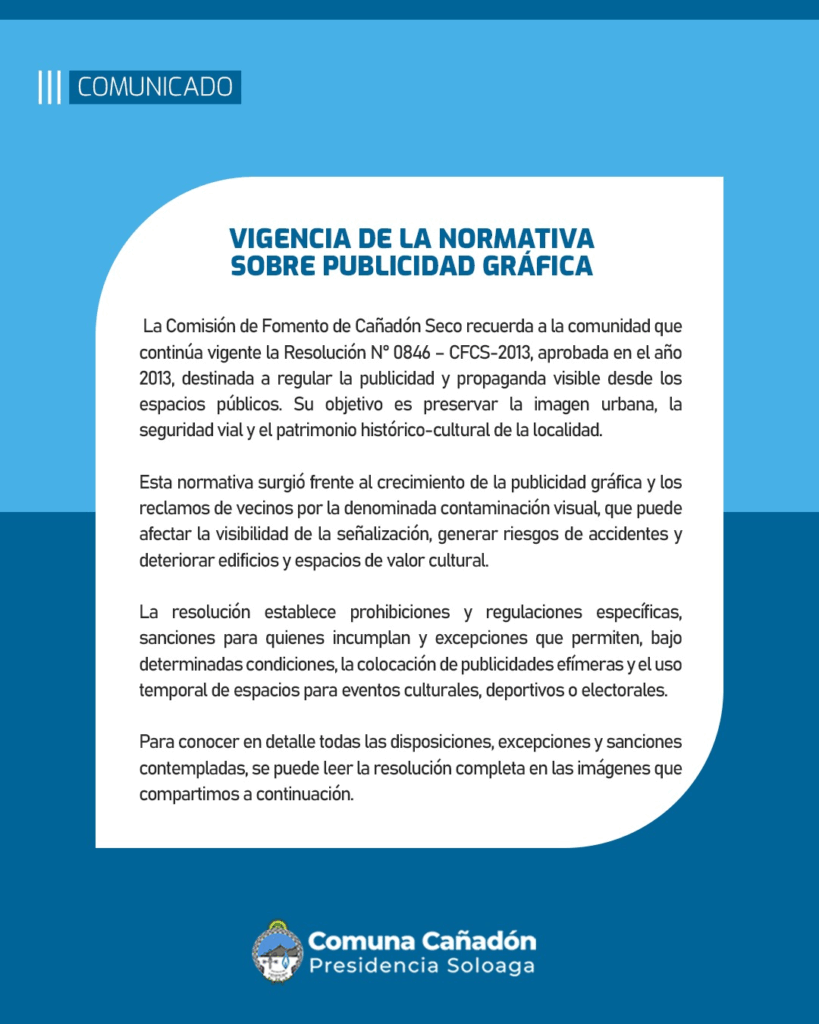 COMUNICADO

VIGENCIA DE LA NORMATIVA SOBRE PUBLICIDAD GRÁFICA

La Comisión de Fomento de Cañadón Seco recuerda a la comunidad que continúa vigente la Resolución N° 0846 – CFCS-2013, aprobada en el año 2013, destinada a regular la publicidad y propaganda visible desde los espacios públicos. Su objetivo es preservar la imagen urbana, la seguridad vial y el patrimonio histórico-cultural de la localidad.

Esta normativa surgió frente al crecimiento de la publicidad gráfica y los reclamos de vecinos por la denominada contaminación visual, que puede afectar la visibilidad de la señalización, generar riesgos de accidentes y deteriorar edificios y espacios de valor cultural.

La resolución establece prohibiciones y regulaciones específicas, sanciones para quienes incumplan y excepciones que permiten, bajo determinadas condiciones, la colocación de publicidades efímeras y el uso temporal de espacios para eventos culturales, deportivos o electorales.

Para conocer en detalle todas las disposiciones, excepciones y sanciones contempladas, se puede leer la resolución completa en las imágenes que compartimos a continuación.

Comuna Cañadón
Presidencia Soloaga